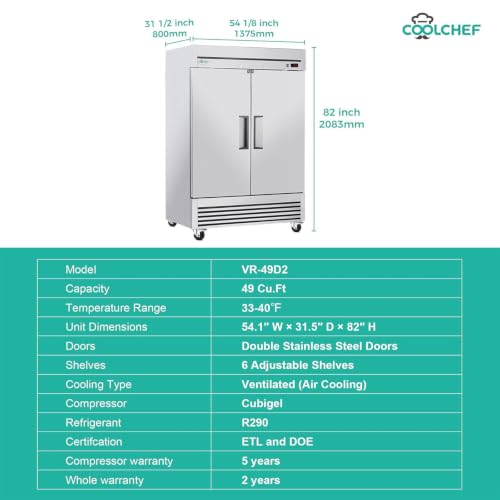 31 1/2 inch
800mm

54 1/8 inch
1375mm

COOLCHEF

82 inch
2083mm

| Model | VR-49D2 |
|---|---|
| Capacity | 49 Cu.Ft |
| Temperature Range | 33-40°F |
| Unit Dimensions | 54.1" W × 31.5" D × 82" H |
| Doors | Double Stainless Steel Doors |
| Shelves | 6 Adjustable Shelves |
| Cooling Type | Ventilated (Air Cooling) |
| Compressor | Cubigel |
| Refrigerant | R290 |
| Certifcation | ETL and DOE |
| Compressor warranty | 5 years |
| Whole warranty | 2 years |